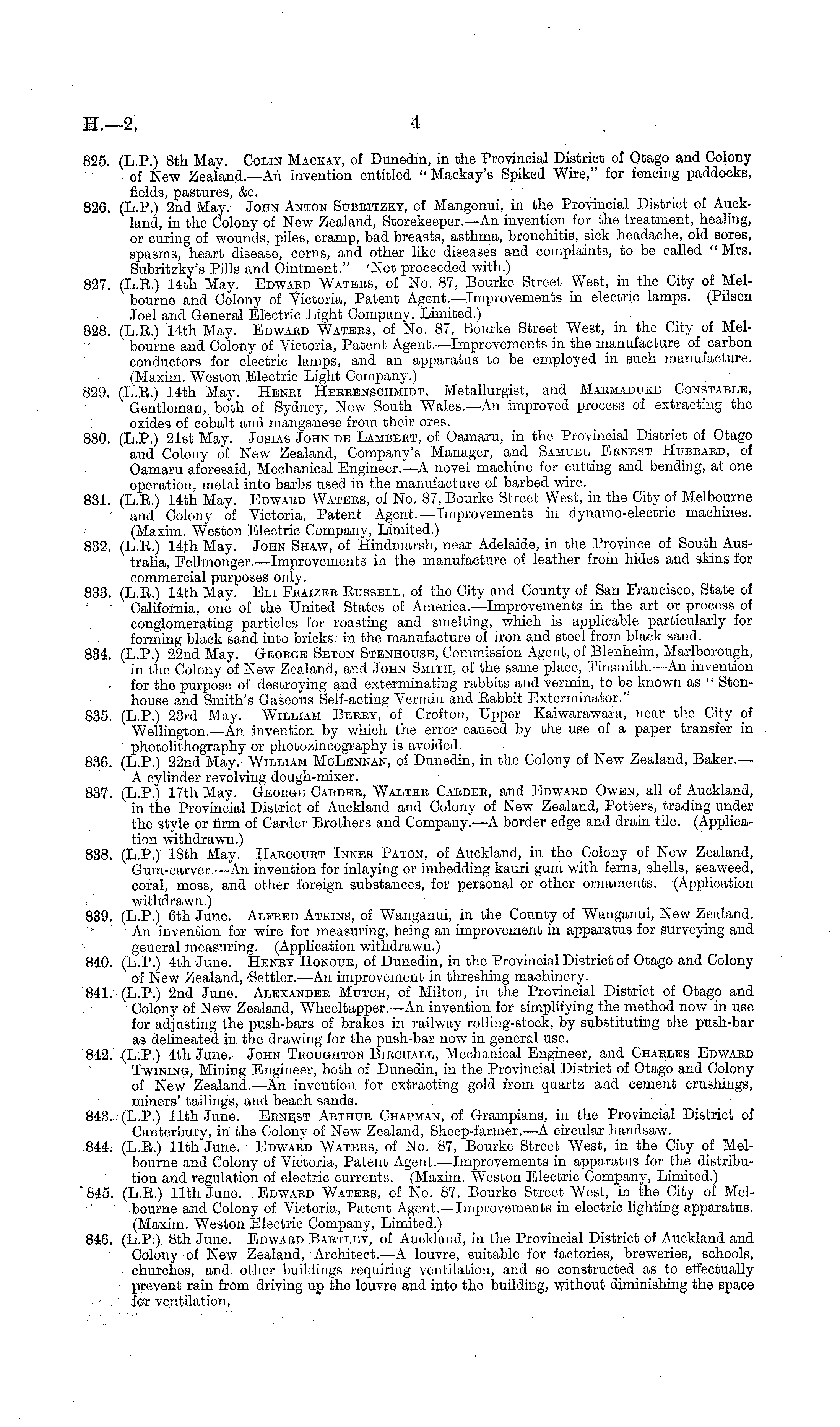 H.—2. 4

825. (L.P.) 8th May. Colin Mackay, of Dunedin, in the Provincial District of Otago and Colony of New Zealand.—An invention entitled "Mackay's Spiked Wire," for fencing paddocks, fields, pastures, &c.

826. (L.P.) 2nd May. John Anton Subritzky, of Mangonui, in the Provincial District of Auckland, in the Colony of New Zealand, Storekeeper.—An invention for the treatment, healing, or curing of wounds, piles, cramp, bad breasts, asthma, bronchitis, sick headache, old sores, spasms, heart disease, corns, and other like diseases and complaints, to be called "Mrs. Subritzky's Pills and Ointment." (Not proceeded with.)

827. (L.R.) 14th May. Edward Waters, of No. 87, Bourke Street West, in the City of Melbourne and Colony of Victoria, Patent Agent.—Improvements in electric lamps. (Pilsen Joel and General Electric Light Company, Limited.)

828. (L.R.) 14th May. Edward Waters, of No. 87, Bourke Street West, in the City of Melbourne and Colony of Victoria, Patent Agent.—Improvements in the manufacture of carbon conductors for electric lamps, and an apparatus to be employed in such manufacture. (Maxim. Weston Electric Light Company.)

829. (L.R.) 14th May. Henri Herrenschmidt, Metallurgist, and Marmaduke Constable, Gentleman, both of Sydney, New South Wales.—An improved process of extracting the oxides of cobalt and manganese from their ores.

830. (L.P.) 21st May. Josias John de Lambert, of Oamaru, in the Provincial District of Otago and Colony of New Zealand, Company's Manager, and Samuel Ernest Hubbard, of Oamaru aforesaid, Mechanical Engineer.—A novel machine for cutting and bending, at one operation, metal into barbs used in the manufacture of barbed wire.

831. (L.R.) 14th May. Edward Waters, of No. 87, Bourke Street West, in the City of Melbourne and Colony of Victoria, Patent Agent.—Improvements in dynamo-electric machines. (Maxim. Weston Electric Company, Limited.)

832. (L.R.) 14th May. John Shaw, of Hindmarsh, near Adelaide, in the Province of South Australia, Fellmonger.—Improvements in the manufacture of leather from hides and skins for commercial purposes only.

833. (L.R.) 14th May. Eli Fraizer Russell, of the City and County of San Francisco, State of California, one of the United States of America.—Improvements in the art or process of conglomerating particles for roasting and smelting, which is applicable particularly for forming black sand into bricks, in the manufacture of iron and steel from black sand.

834. (L.P.) 22nd May. George Seton Stenhouse, Commission Agent, of Blenheim, Marlborough, in the Colony of New Zealand, and John Smith, of the same place, Tinsmith.—An invention for the purpose of destroying and exterminating rabbits and vermin, to be known as "Stenhouse and Smith's Gaseous Self-acting Vermin and Rabbit Exterminator."

835. (L.P.) 23rd May. William Berry, of Crofton, Upper Kaiwarawara, near the City of Wellington.—An invention by which the error caused by the use of a paper transfer in photolithography or photozincography is avoided.

836. (L.P.) 22nd May. William McLennan, of Dunedin, in the Colony of New Zealand, Baker.—A cylinder revolving dough-mixer.

837. (L.P.) 17th May. George Carder, Walter Carder, and Edward Owen, all of Auckland, in the Provincial District of Auckland and Colony of New Zealand, Potters, trading under the style or firm of Carder Brothers and Company.—A border edge and drain tile. (Application withdrawn.)

838. (L.P.) 18th May. Harcourt Innes Paton, of Auckland, in the Colony of New Zealand, Gum-carver.—An invention for inlaying or imbedding kauri gum with ferns, shells, seaweed, coral, moss, and other foreign substances, for personal or other ornaments. (Application withdrawn.)

839. (L.P.) 6th June. Alfred Atkins, of Wanganui, in the County of Wanganui, New Zealand. An invention for wire for measuring, being an improvement in apparatus for surveying and general measuring. (Application withdrawn.)

840. (L.P.) 4th June. Henry Honour, of Dunedin, in the Provincial District of Otago and Colony of New Zealand, Settler.—An improvement in threshing machinery.

841. (L.P.) 2nd June. Alexander Mutch, of Milton, in the Provincial District of Otago and Colony of New Zealand, Wheeltapper.—An invention for simplifying the method now in use for adjusting the push-bars of brakes in railway rolling-stock, by substituting the push-bar as delineated in the drawing for the push-bar now in general use.

842. (L.P.) 4th June. John Troughton Birchall, Mechanical Engineer, and Charles Edward Twining, Mining Engineer, both of Dunedin, in the Provincial District of Otago and Colony of New Zealand.—An invention for extracting gold from quartz and cement crushings, miners' tailings, and beach sands.

843. (L.P.) 11th June. Ernest Arthur Chapman, of Grampians, in the Provincial District of Canterbury, in the Colony of New Zealand, Sheep-farmer.—A circular handsaw.

844. (L.R.) 11th June. Edward Waters, of No. 87, Bourke Street West, in the City of Melbourne and Colony of Victoria, Patent Agent.—Improvements in apparatus for the distribution and regulation of electric currents. (Maxim. Weston Electric Company, Limited.)

845. (L.R.) 11th June. Edward Waters, of No. 87, Bourke Street West, in the City of Melbourne and Colony of Victoria, Patent Agent.—Improvements in electric lighting apparatus. (Maxim. Weston Electric Company, Limited.)

846. (L.P.) 8th June. Edward Bartley, of Auckland, in the Provincial District of Auckland and Colony of New Zealand, Architect.—A louvre, suitable for factories, breweries, schools, churches, and other buildings requiring ventilation, and so constructed as to effectually prevent rain from driving up the louvre and into the building, without diminishing the space for ventilation.